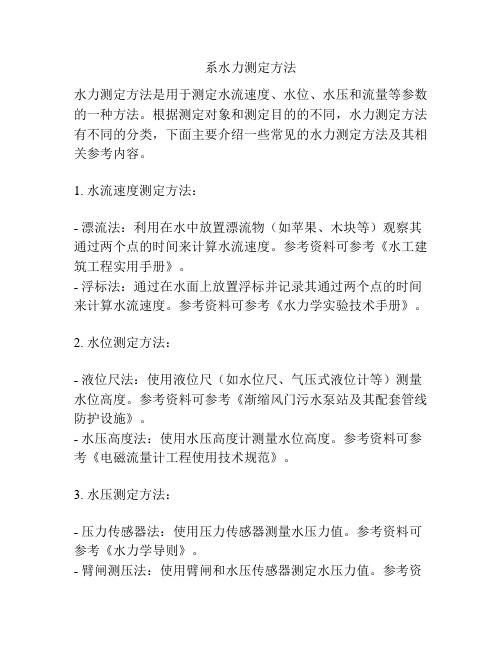 系水力测定方法

水力测定方法是用于测定水流速度、水位、水压和流量等参数的一种方法。根据测定对象和测定目的的不同，水力测定方法有不同的分类，下面主要介绍一些常见的水力测定方法及其相关参考内容。

1. 水流速度测定方法：

- 漂流法：利用在水中放置漂流物（如苹果、木块等）观察其通过两个点的时间来计算水流速度。参考资料可参考《水工建筑工程实用手册》。
- 浮标法：通过在水面上放置浮标并记录其通过两个点的时间来计算水流速度。参考资料可参考《水力学实验技术手册》。

2. 水位测定方法：

- 液位尺法：使用液位尺（如水位尺、气压式液位计等）测量水位高度。参考资料可参考《渐缩风门污水泵站及其配套管线防护设施》。
- 水压高度法：使用水压高度计测量水位高度。参考资料可参考《电磁流量计工程使用技术规范》。

3. 水压测定方法：

- 压力传感器法：使用压力传感器测量水压力值。参考资料可参考《水力学导则》。
- 臂闸测压法：使用臂闸和水压传感器测定水压力值。参考资